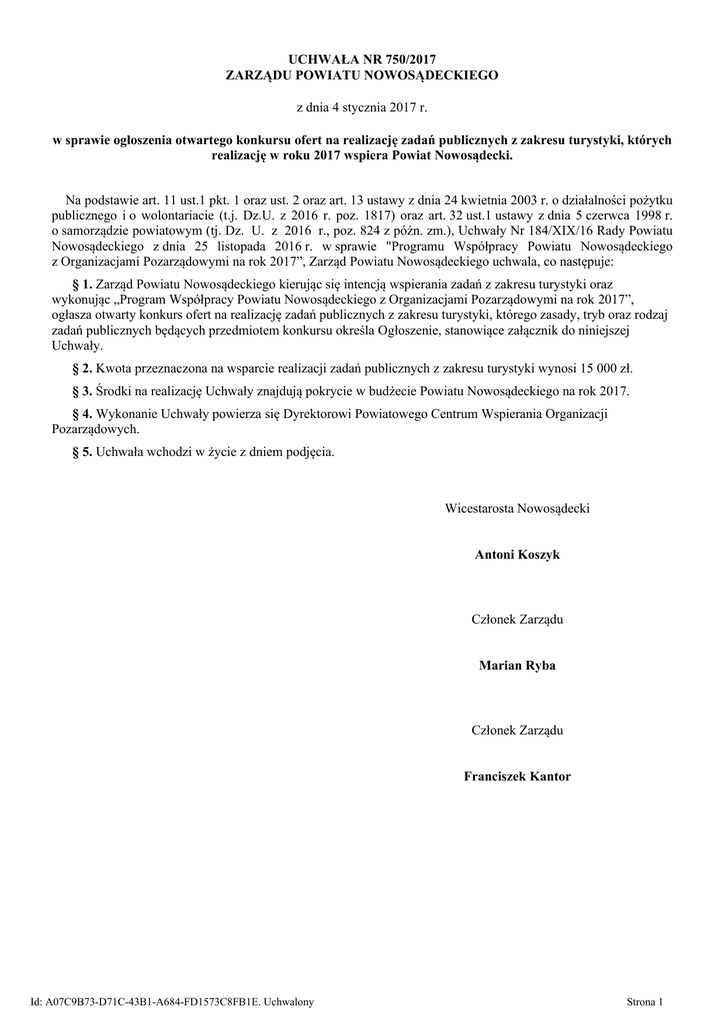 UCHWAŁA NR 750/2017
ZARZĄDU POWIATU NOWOSĄDECKIEGO

z dnia 4 stycznia 2017 r.

w sprawie ogłoszenia otwartego konkursu ofert na realizację zadań publicznych z zakresu turystyki, których realizację w roku 2017 wspiera Powiat Nowosądecki.

Na podstawie art. 11 ust.1 pkt. 1 oraz ust. 2 oraz art. 13 ustawy z dnia 24 kwietnia 2003 r. o działalności pożytku publicznego i o wolontariacie (t.j. Dz.U. z 2016 r. poz. 1817) oraz art. 32 ust.1 ustawy z dnia 5 czerwca 1998 r. o samorządzie powiatowym (tj. Dz. U. z 2016 r., poz. 824 z późn. zm.), Uchwały Nr 184/XIX/16 Rady Powiatu Nowosądeckiego z dnia 25 listopada 2016 r. w sprawie "Programu Współpracy Powiatu Nowosądeckiego z Organizacjami Pozarządowymi na rok 2017", Zarząd Powiatu Nowosądeckiego uchwala, co następuje:

§ 1. Zarząd Powiatu Nowosądeckiego kierując się intencją wspierania zadań z zakresu turystyki oraz wykonując „Program Współpracy Powiatu Nowosądeckiego z Organizacjami Pozarządowymi na rok 2017", ogłasza otwarty konkurs ofert na realizację zadań publicznych z zakresu turystyki, którego zasady, tryb oraz rodzaj zadań publicznych będących przedmiotem konkursu określa Ogłoszenie, stanowiące załącznik do niniejszej Uchwały.

§ 2. Kwota przeznaczona na wsparcie realizacji zadań publicznych z zakresu turystyki wynosi 15 000 zł.

§ 3. Środki na realizację Uchwały znajdują pokrycie w budżecie Powiatu Nowosądeckiego na rok 2017.

§ 4. Wykonanie Uchwały powierza się Dyrektorowi Powiatowego Centrum Wspierania Organizacji Pozarządowych.

§ 5. Uchwała wchodzi w życie z dniem podjęcia.

Wicestarosta Nowosądecki

Antoni Koszyk

Członek Zarządu

Marian Ryba

Członek Zarządu

Franciszek Kantor

Id: A07C9B73-D71C-43B1-A684-FD1573C8FB1E. Uchwalony

Strona 1